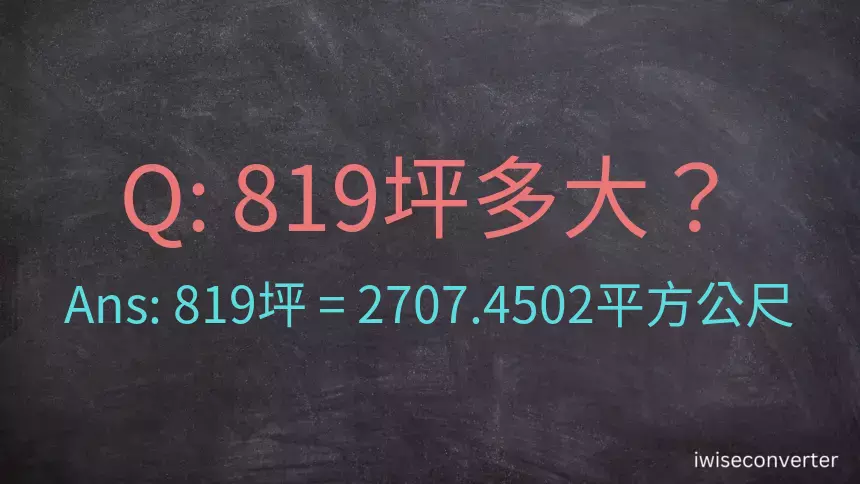 Q: 819坪多大？

Ans: 819坪 = 2707.4502平方公尺

iwiseconverter